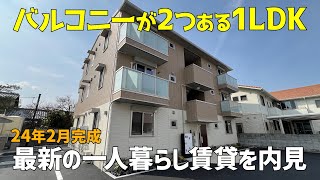 バルコニーが2つある1LDK

24年2月完成
最新の一人暮らし賃貸を内見